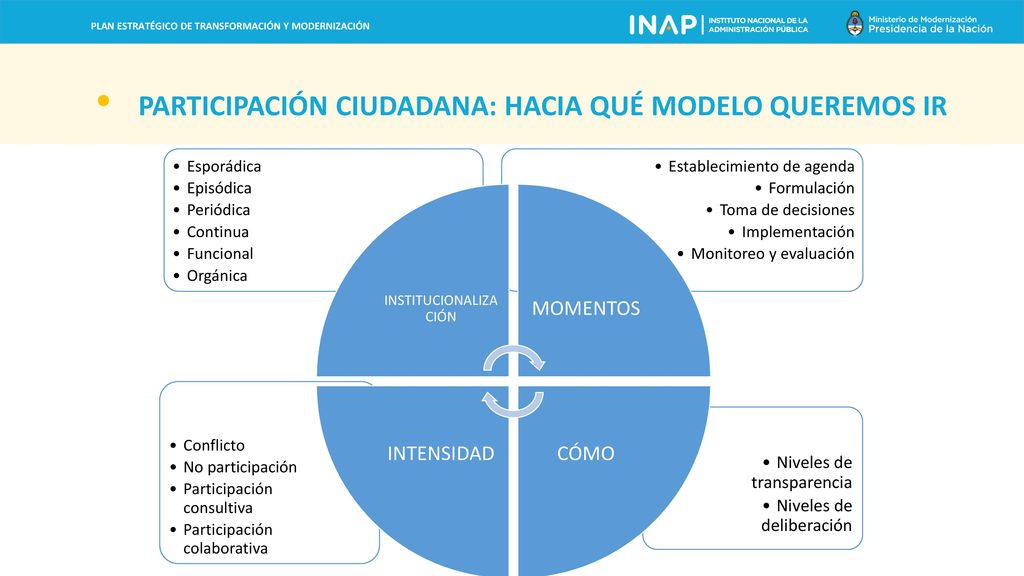 PLAN ESTRATÉGICO DE TRANSFORMACIÓN Y MODERNIZACIÓN

INAP | INSTITUTO NACIONAL DE LA ADMINISTRACIÓN PÚBLICA

Ministerio de Modernización
Presidencia de la Nación

• PARTICIPACIÓN CIUDADANA: HACIA QUÉ MODELO QUEREMOS IR

• Esporádica
• Episódica
• Periódica
• Continua
• Funcional
• Orgánica

• Establecimiento de agenda
• Formulación
• Toma de decisiones
• Implementación
• Monitoreo y evaluación

INSTITUCIONALIZACIÓN

MOMENTOS

INTENSIDAD

CÓMO

• Conflicto
• No participación
• Participación consultiva
• Participación colaborativa

• Niveles de transparencia
• Niveles de deliberación